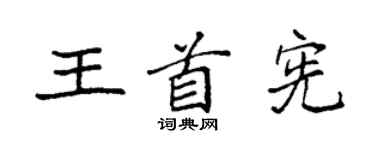 王首宪
词典网